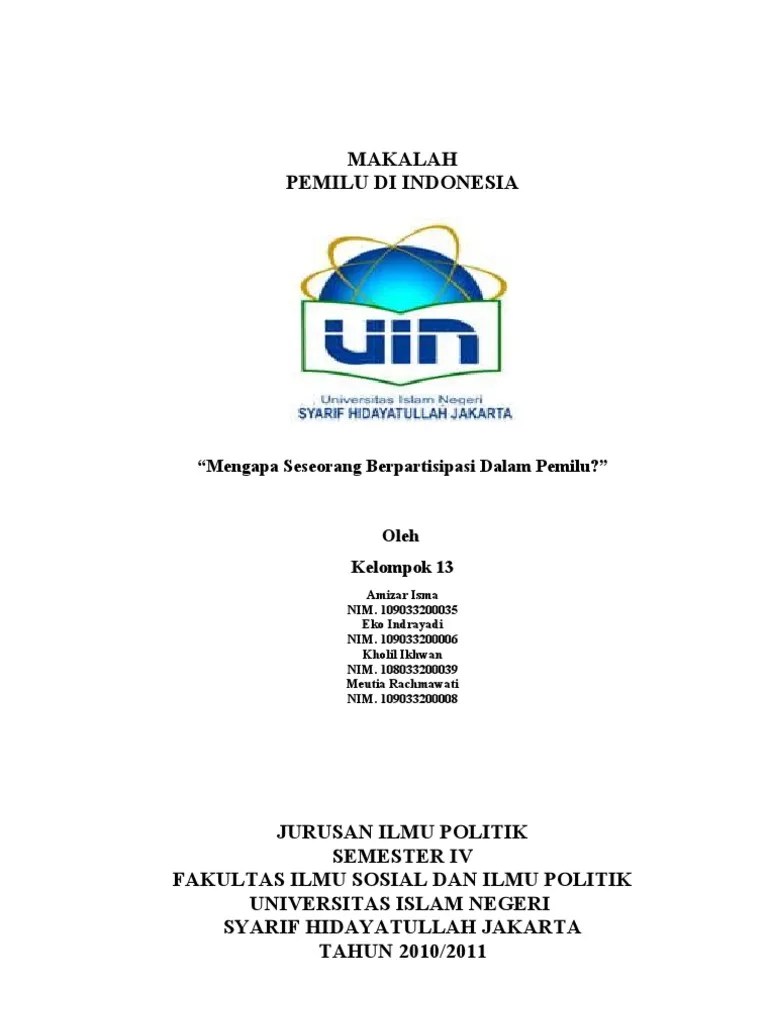 MAKALAH
PEMILU DI INDONESIA

UIN

Universitas Islam Negeri
SYARIF HIDAYATULLAH JAKARTA

"Mengapa Seseorang Berpartisipasi Dalam Pemilu?"

Oleh

Kelompok 13

Amizar Isma
NIM. 109033200035
Eko Indrayadi
NIM. 109033200006
Kholil Ikhwan
NIM. 108033200039
Meutia Rachmawati
NIM. 109033200008

JURUSAN ILMU POLITIK
SEMESTER IV
FAKULTAS ILMU SOSIAL DAN ILMU POLITIK
UNIVERSITAS ISLAM NEGERI
SYARIF HIDAYATULLAH JAKARTA
TAHUN 2010/2011